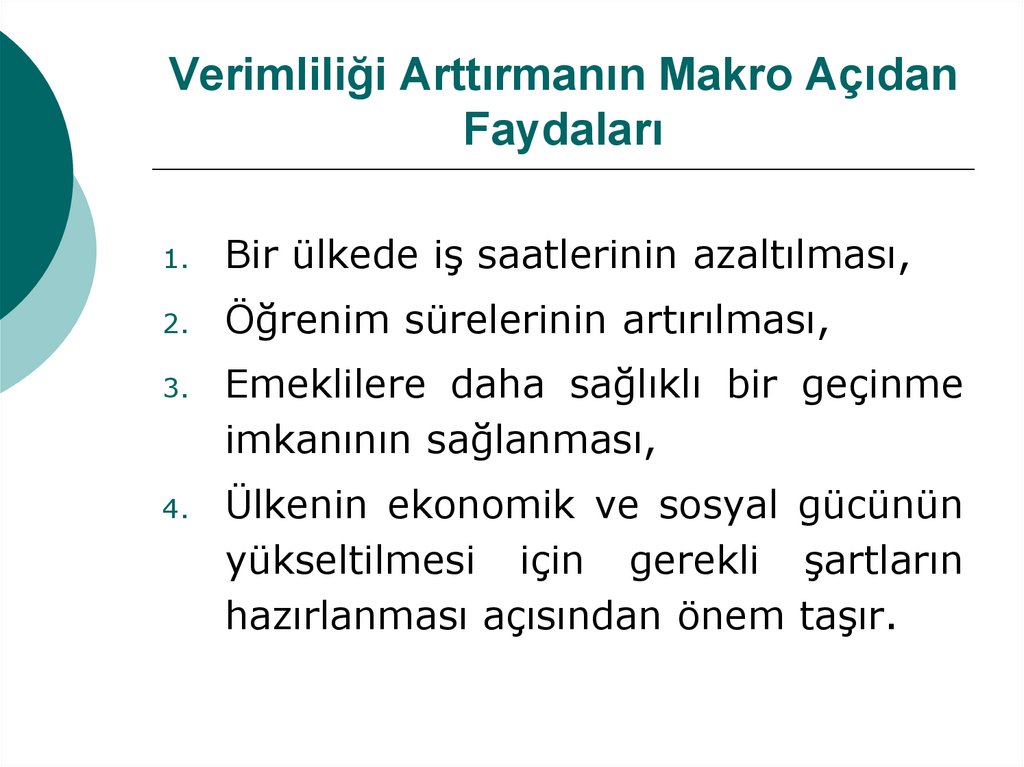 Verimliliği Arttırmanın Makro Açıdan Faydaları

1. Bir ülkede iş saatlerinin azaltılması,
2. Öğrenim sürelerinin artırılması,
3. Emeklilere daha sağlıklı bir geçinme imkanının sağlanması,
4. Ülkenin ekonomik ve sosyal gücünün yükseltilmesi için gerekli şartların hazırlanması açısından önem taşır.